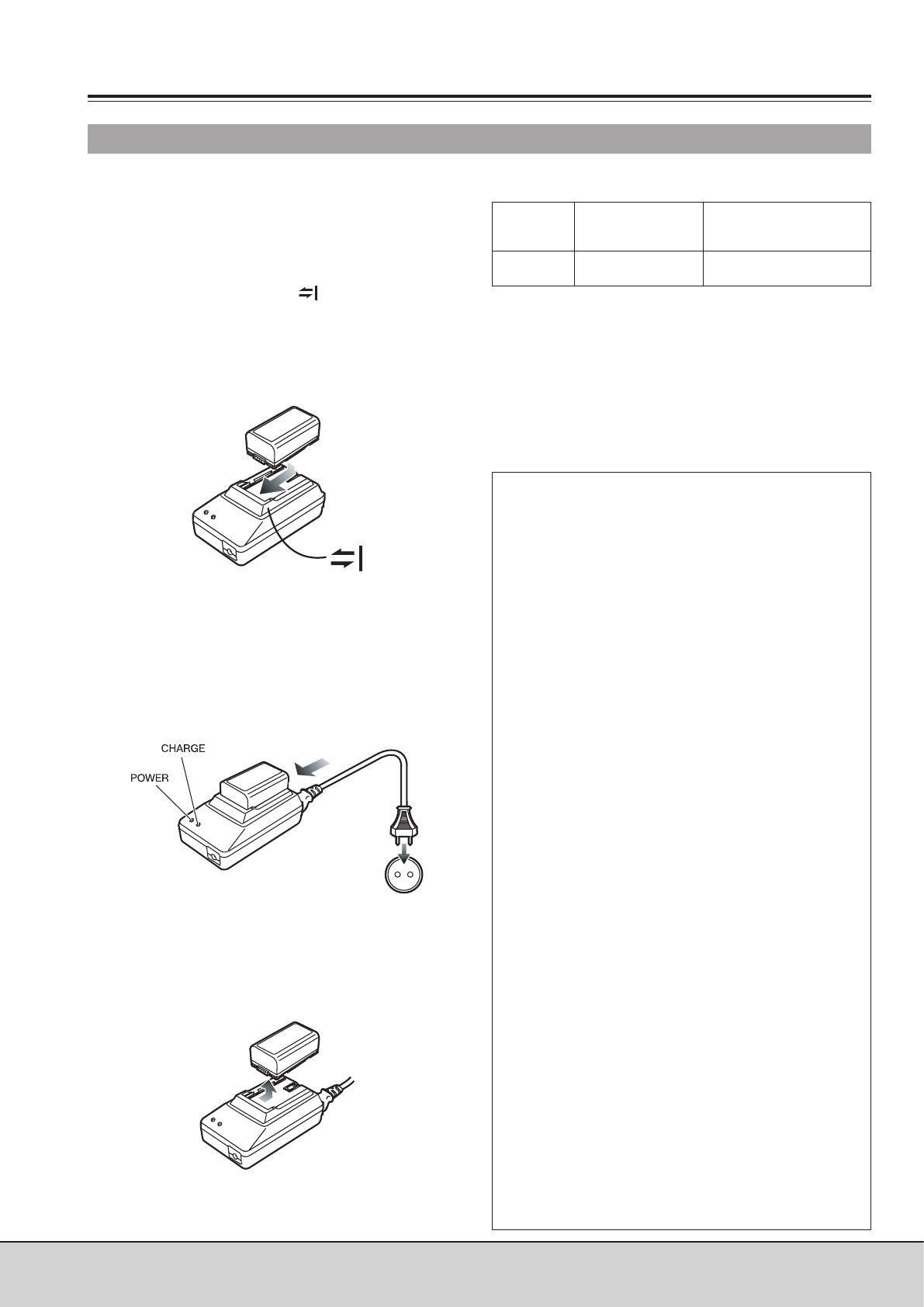 CHARGE

POWER